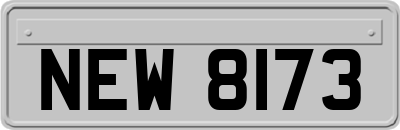 NEW 8173